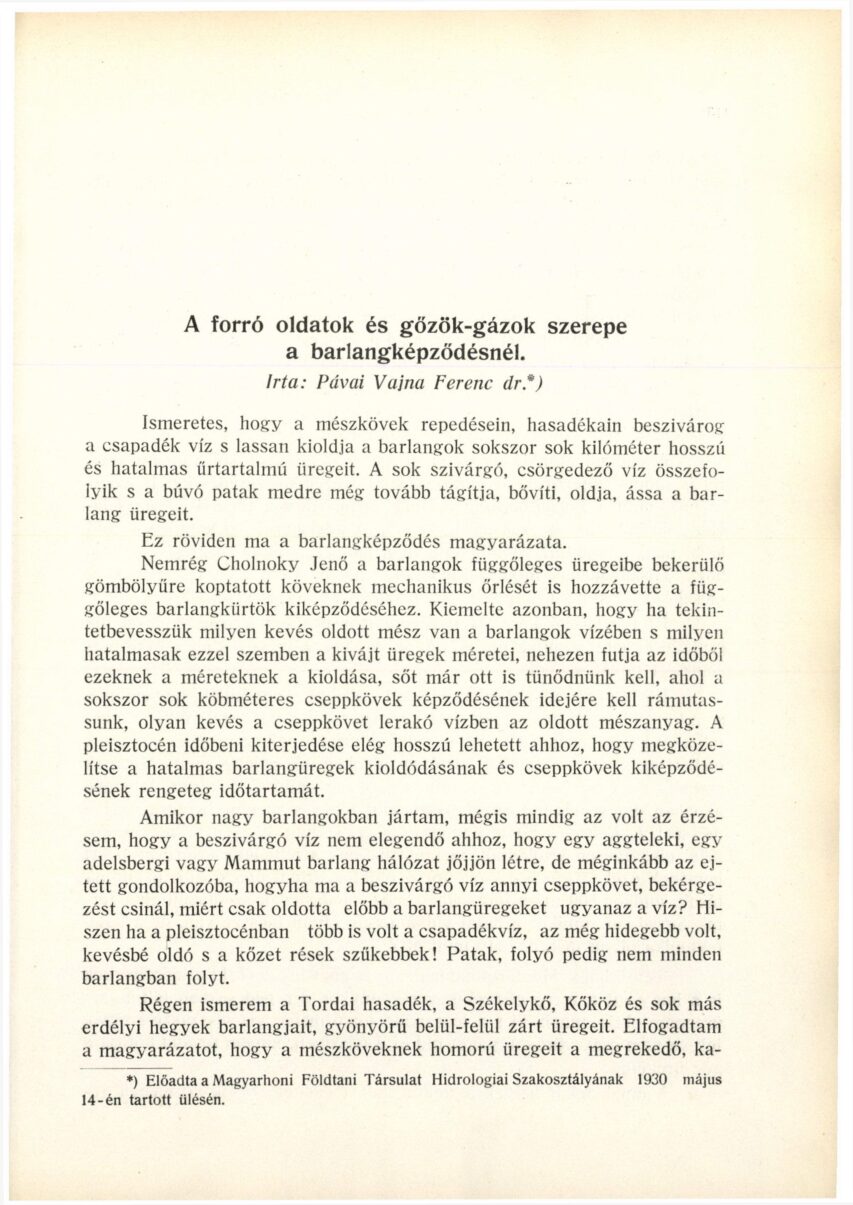 A forró oldatok és gőzök-gázok szerepe a barlangképződésnél.
Irta: Pávai Vajna Ferenc dr.*)

Ismeretes, hogy a mészkövek repedésein, hasadékain beszivárog a csapadék víz s lassan kioldja a barlangok sokszor sok kilóméter hosszú és hatalmas űrtartalmú üregeit. A sok szivárgó, csörgedező víz összefolyik s a búvó patak medre még tovább tágítja, bővíti, oldja, ássa a barlang üregeit.

Ez röviden ma a barlangképződés magyarázata.

Nemrég Cholnoky Jenő a barlangok függőleges üregeibe bekerülő gömbölyűre koptatott köveknek mechanikus őrlését is hozzávette a függőleges barlangkürtök kiképződéséhez. Kiemelte azonban, hogy ha tekintetbevesszük milyen kevés oldott mész van a barlangok vízében s milyen hatalmasak ezzel szemben a kivájt üregek méretei, nehezen futja az időből ezeknek a méreteknek a kioldása, sőt már ott is tünődnünk kell, ahol a sokszor sok köbméteres cseppkövek képződésének idejére kell rámutassunk, olyan kevés a cseppkövet lerakó vízben az oldott mészanyag. A pleisztocén időbeni kiterjedése elég hosszú lehetett ahhoz, hogy megközelítse a hatalmas barlangüregek kioldódásának és cseppkövek kiképződésének rengeteg időtartamát.

Amikor nagy barlangokban jártam, mégis mindig az volt az érzésem, hogy a beszivárgó víz nem elegendő ahhoz, hogy egy aggteleki, egy adelsbergi vagy Mammut barlang hálózat jőjjön létre, de méginkább az ejtett gondolkozóba, hogyha ma a beszivárgó víz annyi cseppkövet, bekérgezést csinál, miért csak oldotta előbb a barlangüregeket ugyanaz a víz? Hiszen ha a pleisztocénban több is volt a csapadékvíz, az még hidegebb volt, kevésbé oldó s a kőzet rések szűkebbek! Patak, folyó pedig nem minden barlangban folyt.

Régen ismerem a Tordai hasadék, a Székelykő, Kőköz és sok más erdélyi hegyek barlangjait, gyönyörű belül-felül zárt üregeit. Elfogadtam a magyarázatot, hogy a mészköveknek homorú üregeit a megrekedő, ka-

*) Előadta a Magyarhoni Földtani Társulat Hidrologiai Szakosztályának 1930 május 14-én tartott ülésén.